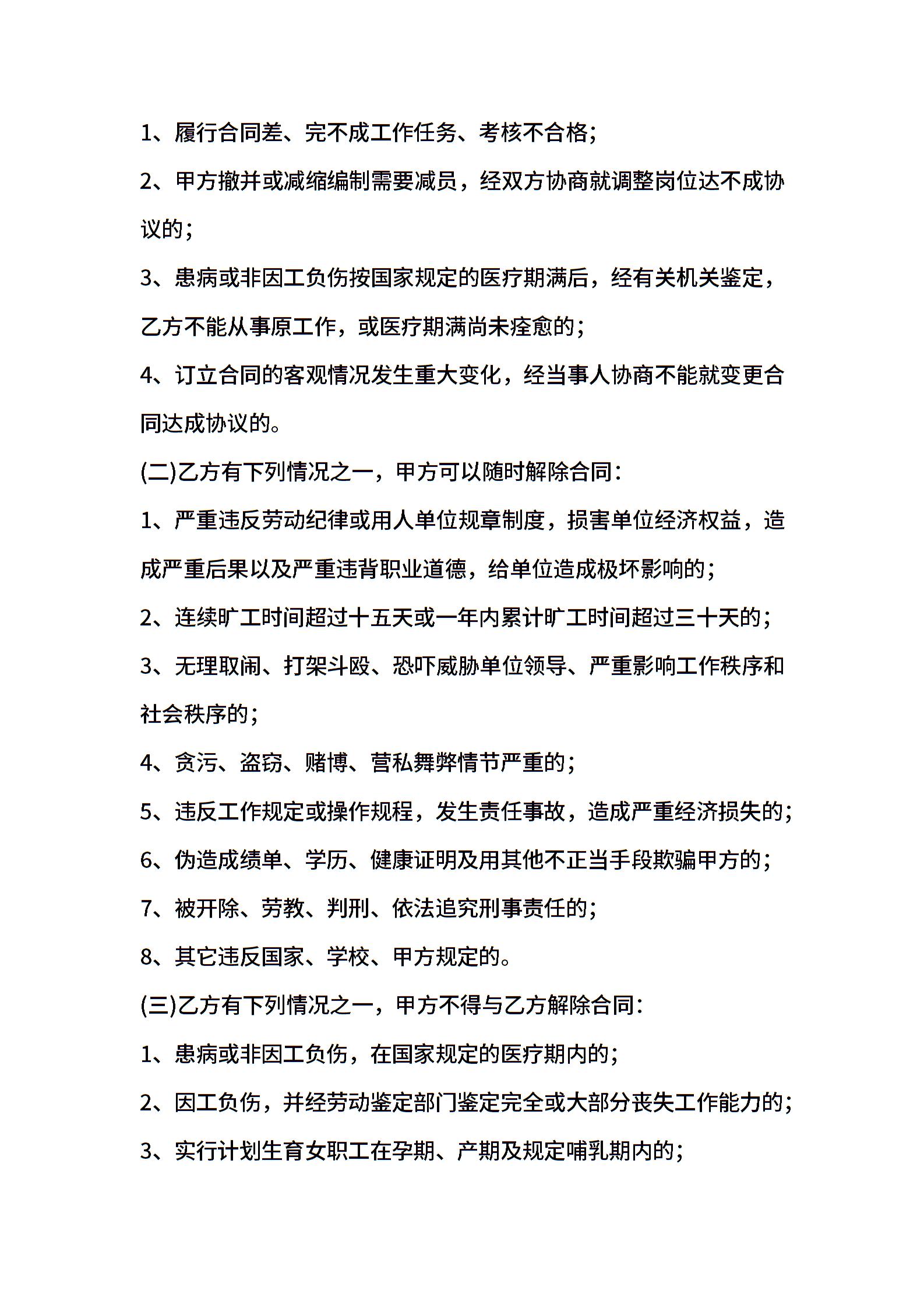 1、履行合同差、完不成工作任务、考核不合格;

2、甲方撤并或减缩编制需要减员，经双方协商就调整岗位达不成协议的;

3、患病或非因工负伤按国家规定的医疗期满后，经有关机关鉴定，乙方不能从事原工作，或医疗期满尚未痊愈的;

4、订立合同的客观情况发生重大变化，经当事人协商不能就变更合同达成协议的。

(二)乙方有下列情况之一，甲方可以随时解除合同:

1、严重违反劳动纪律或用人单位规章制度，损害单位经济权益，造成严重后果以及严重违背职业道德，给单位造成极坏影响的;

2、连续旷工时间超过十五天或一年内累计旷工时间超过三十天的;

3、无理取闹、打架斗殴、恐吓威胁单位领导、严重影响工作秩序和社会秩序的;

4、贪污、盗窃、赌博、营私舞弊情节严重的;

5、违反工作规定或操作规程，发生责任事故，造成严重经济损失的;

6、伪造成绩单、学历、健康证明及用其他不正当手段欺骗甲方的;

7、被开除、劳教、判刑、依法追究刑事责任的;

8、其它违反国家、学校、甲方规定的。

(三)乙方有下列情况之一，甲方不得与乙方解除合同:

1、患病或非因工负伤，在国家规定的医疗期内的;

2、因工负伤，并经劳动鉴定部门鉴定完全或大部分丧失工作能力的;

3、实行计划生育女职工在孕期、产期及规定哺乳期内的;